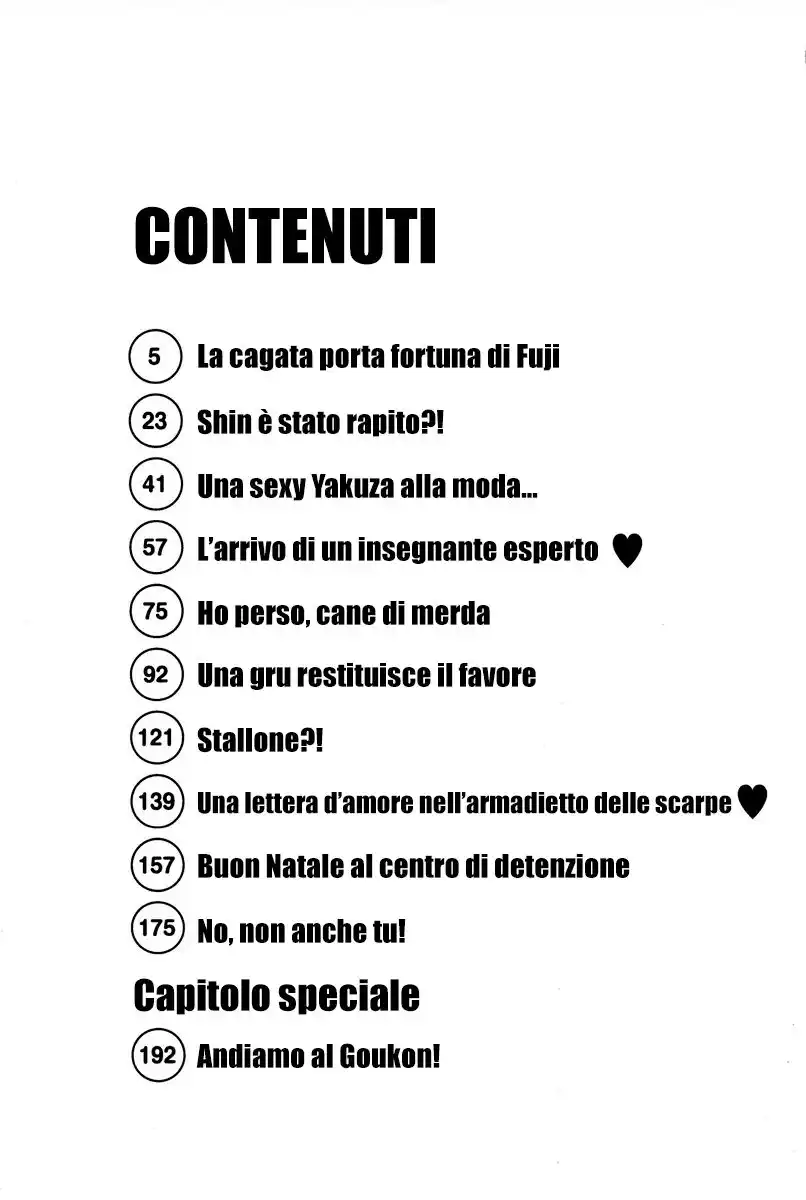 CONTENUTI

5 La cagata porta fortuna di Fuji

23 Shin è stato rapito?!

41 Una sexy Yakuza alla moda...

57 L'arrivo di un insegnante esperto ♥

75 Ho perso, cane di merda

92 Una gru restituisce il favore

121 Stallone?!

139 Una lettera d'amore nell'armadietto delle scarpe ♥

157 Buon Natale al centro di detenzione

175 No, non anche tu!

Capitolo speciale

192 Andiamo al Goukon!